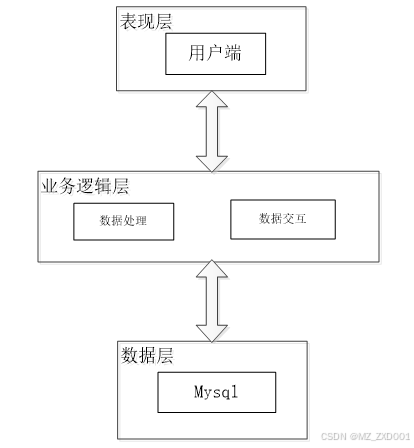 表现层

用户端

业务逻辑层

数据处理

数据交互

数据层

Mysql

CSDN @MZ_ZXD001